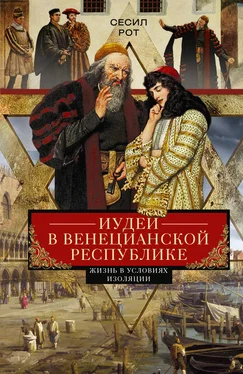 СЕСИЛ РОТ

ИУДЕИ В ВЕНЕЦИАНСКОЙ РЕСПУБЛИКЕ

ЖИЗНЬ В УСЛОВИЯХ ИЗОЛЯЦИИ